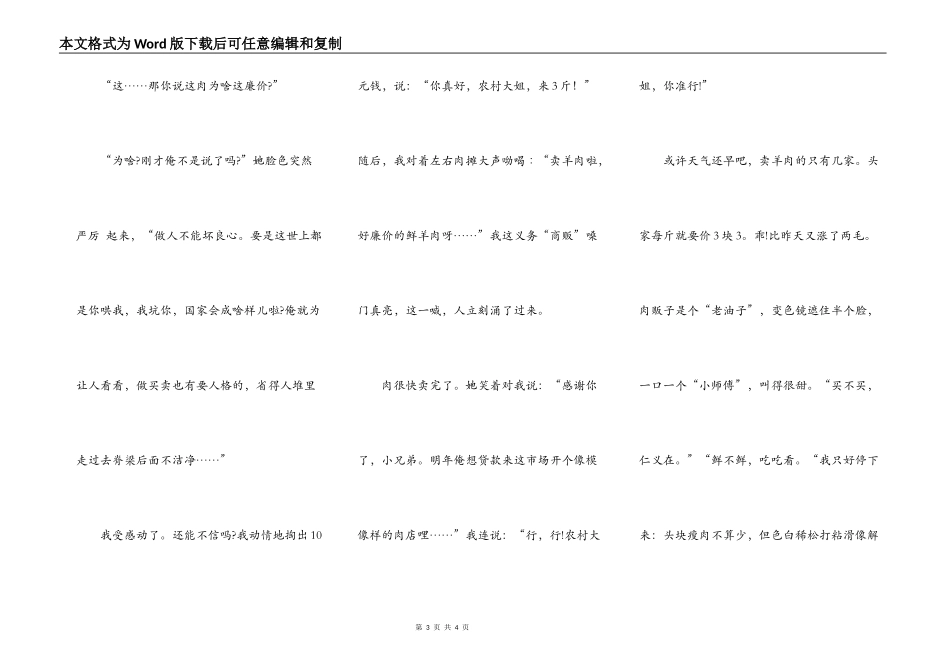 本文格式为Word版下载后可任意编辑和复制

“这……那你说这肉为啥这廉价?”

“为啥?刚才俺不是说了吗?”她脸色突然严厉 起来，“做人不能坏良心。要是这世上都是你哄我，我坑你，国家会成啥样儿啦?俺就为让人看看，做买卖也有要人格的，省得人堆里走过去脊梁后面不洁净……”

我受感动了。还能不信吗?我动情地掏出10元钱，说：“你真好，农村大姐，来3斤！”

随后，我对着左右肉摊大声吆喝：“卖羊肉啦，好廉价的鲜羊肉呀……”我这义务“商贩”嗓门真亮，这一喊，人立刻涌了过来。

肉很快卖完了。她笑着对我说：“感谢你了，小兄弟。明年俺想贷款来这市场开个像模像样的肉店哩……”我连说：“行，行!农村大姐，你准行!”

或许天气还早吧，卖羊肉的只有几家。头家每斤就要价3块3。乖!比昨天又涨了两毛。肉贩子是个“老油子”，变色镜遮住半个脸，一口一个“小师傅”，叫得很甜。“买不买，仁义在。”“鲜不鲜，吃吃看。“我只好停下来：头块瘦肉不算少，但色白稀松打粘滑像解

第 3 页 共 4 页